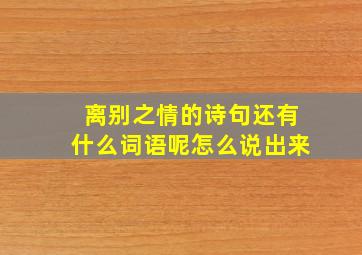 离别之情的诗句还有什么词语呢怎么说出来